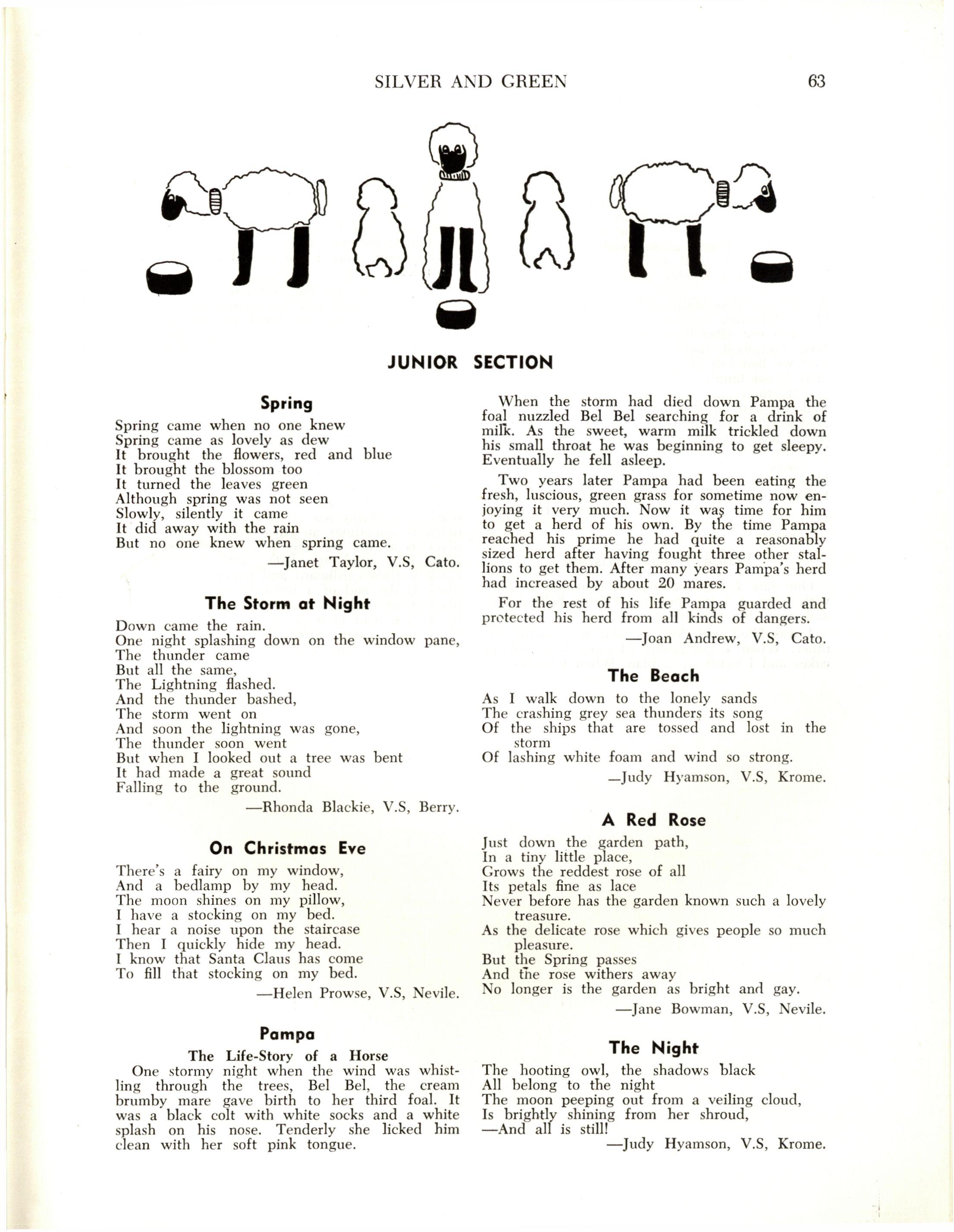 SILVER AND GREEN 63

JUNIOR SECTION

Spring

Spring came when no one knew
Spring came as lovely as dew
It brought the flowers, red and blue
It brought the blossom too
It turned the leaves green
Although spring was not seen
Slowly, silently it came
It did away with the rain
But no one knew when spring came.

—Janet Taylor, V.S, Cato.

The Storm at Night

Down came the rain.
One night splashing down on the window pane,
The thunder came
But all the same,
The Lightning flashed.
And the thunder bashed,
The storm went on
And soon the lightning was gone,
The thunder soon went
But when I looked out a tree was bent
It had made a great sound
Falling to the ground.

—Rhonda Blackie, V.S, Berry.

On Christmas Eve

There's a fairy on my window,
And a bedlamp by my head.
The moon shines on my pillow,
I have a stocking on my bed.
I hear a noise upon the staircase
Then I quickly hide my head.
I know that Santa Claus has come
To fill that stocking on my bed.

—Helen Prowse, V.S, Nevile.

Pampa

The Life-Story of a Horse

One stormy night when the wind was whistling through the trees, Bel Bel, the cream brumby mare gave birth to her third foal. It was a black colt with white socks and a white splash on his nose. Tenderly she licked him clean with her soft pink tongue.

When the storm had died down Pampa the foal nuzzled Bel Bel searching for a drink of milk. As the sweet, warm milk trickled down his small throat he was beginning to get sleepy. Eventually he fell asleep.

Two years later Pampa had been eating the fresh, luscious, green grass for sometime now enjoying it very much. Now it was time for him to get a herd of his own. By the time Pampa reached his prime he had quite a reasonably sized herd after having fought three other stallions to get them. After many years Pampa's herd had increased by about 20 mares.

For the rest of his life Pampa guarded and protected his herd from all kinds of dangers.

—Joan Andrew, V.S, Cato.

The Beach

As I walk down to the lonely sands
The crashing grey sea thunders its song
Of the ships that are tossed and lost in the storm
Of lashing white foam and wind so strong.

—Judy Hyamson, V.S, Krome.

A Red Rose

Just down the garden path,
In a tiny little place,
Grows the reddest rose of all
Its petals fine as lace
Never before has the garden known such a lovely treasure.
As the delicate rose which gives people so much pleasure.
But the Spring passes
And the rose withers away
No longer is the garden as bright and gay.

—Jane Bowman, V.S, Nevile.

The Night

The hooting owl, the shadows black
All belong to the night
The moon peeping out from a veiling cloud,
Is brightly shining from her shroud,
—And all is still!

—Judy Hyamson, V.S, Krome.